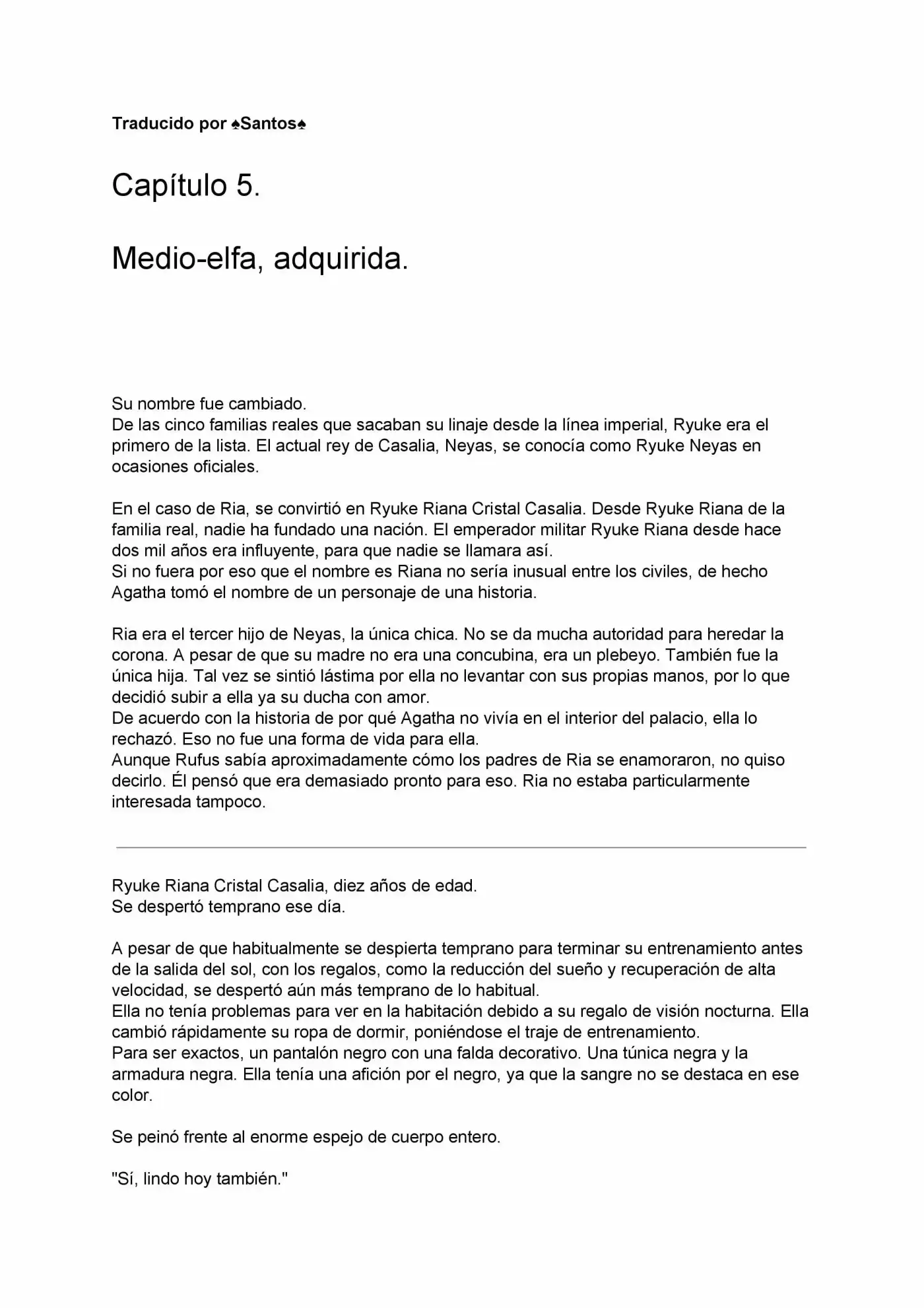 Traducido por ♠Santos♠

Capítulo 5.

Medio-elfa, adquirida.

Su nombre fue cambiado.
De las cinco familias reales que sacaban su linaje desde la línea imperial, Ryuke era el primero de la lista. El actual rey de Casalia, Neyas, se conocía como Ryuke Neyas en ocasiones oficiales.

En el caso de Ria, se convirtió en Ryuke Riana Cristal Casalia. Desde Ryuke Riana de la familia real, nadie ha fundado una nación. El emperador militar Ryuke Riana desde hace dos mil años era influyente, para que nadie se llamara así.
Si no fuera por eso que el nombre es Riana no sería inusual entre los civiles, de hecho Agatha tomó el nombre de un personaje de una historia.

Ria era el tercer hijo de Neyas, la única chica. No se da mucha autoridad para heredar la corona. A pesar de que su madre no era una concubina, era un plebeyo. También fue la única hija. Tal vez se sintió lástima por ella no levantar con sus propias manos, por lo que decidió subir a ella ya su ducha con amor.
De acuerdo con la historia de por qué Agatha no vivía en el interior del palacio, ella lo rechazó. Eso no fue una forma de vida para ella.
Aunque Rufus sabía aproximadamente cómo los padres de Ria se enamoraron, no quiso decirlo. Él pensó que era demasiado pronto para eso. Ria no estaba particularmente interesada tampoco.

Ryuke Riana Cristal Casalia, diez años de edad.
Se despertó temprano ese día.

A pesar de que habitualmente se despierta temprano para terminar su entrenamiento antes de la salida del sol, con los regalos, como la reducción del sueño y recuperación de alta velocidad, se despertó aún más temprano de lo habitual.
Ella no tenía problemas para ver en la habitación debido a su regalo de visión nocturna. Ella cambió rápidamente su ropa de dormir, poniéndose el traje de entrenamiento.
Para ser exactos, un pantalón negro con una falda decorativo. Una túnica negra y la armadura negra. Ella tenía una afición por el negro, ya que la sangre no se destaca en ese color.

Se peinó frente al enorme espejo de cuerpo entero.

"Sí, lindo hoy también."